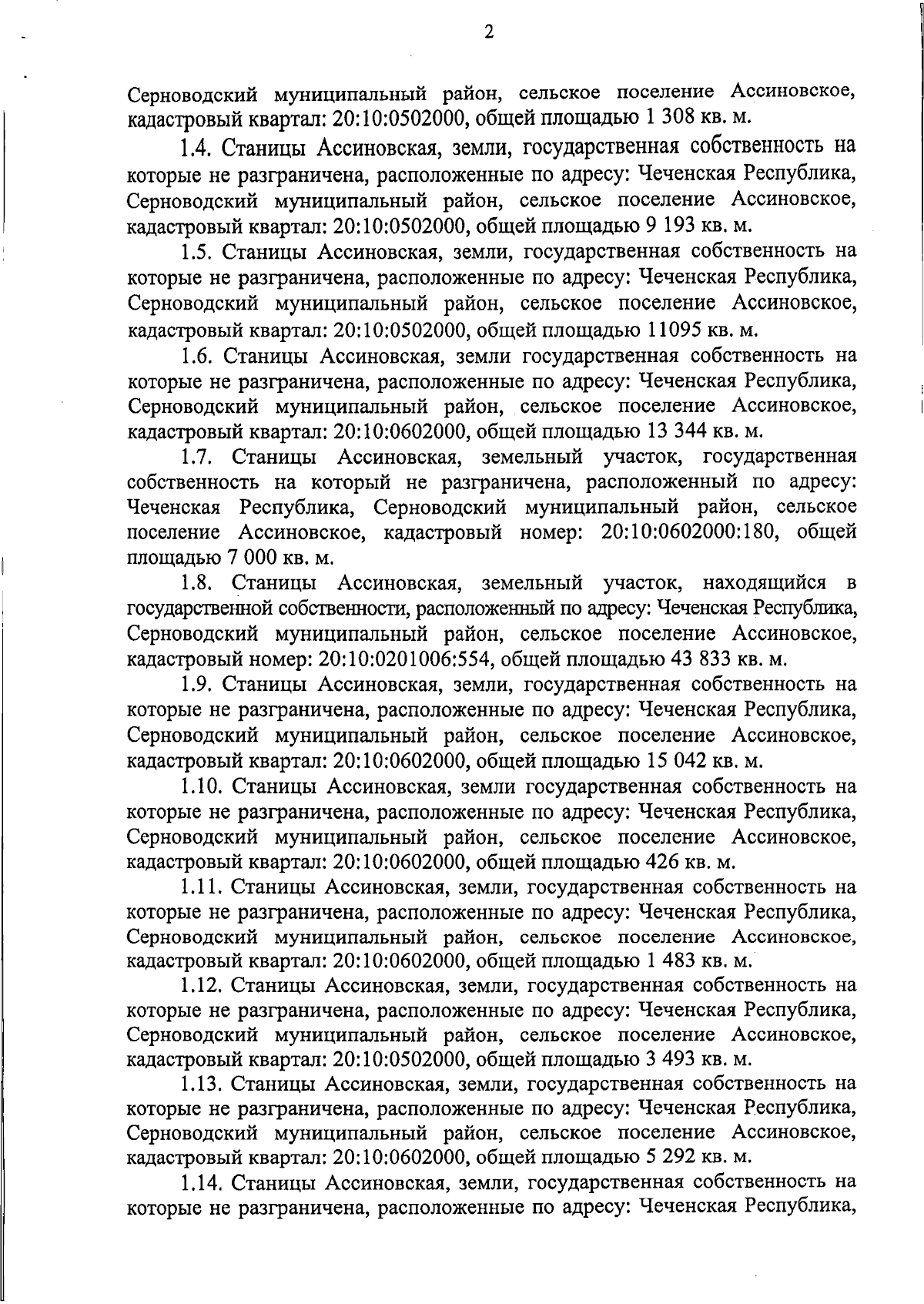 2

Серноводский муниципальный район, сельское поселение Ассиновское, кадастровый квартал: 20:10:0502000, общей площадью 1 308 кв. м.

1.4. Станицы Ассиновская, земли, государственная собственность на которые не разграничена, расположенные по адресу: Чеченская Республика, Серноводский муниципальный район, сельское поселение Ассиновское, кадастровый квартал: 20:10:0502000, общей площадью 9 193 кв. м.

1.5. Станицы Ассиновская, земли, государственная собственность на которые не разграничена, расположенные по адресу: Чеченская Республика, Серноводский муниципальный район, сельское поселение Ассиновское, кадастровый квартал: 20:10:0502000, общей площадью 11095 кв. м.

1.6. Станицы Ассиновская, земли государственная собственность на которые не разграничена, расположенные по адресу: Чеченская Республика, Серноводский муниципальный район, сельское поселение Ассиновское, кадастровый квартал: 20:10:0602000, общей площадью 13 344 кв. м.

1.7. Станицы Ассиновская, земельный участок, государственная собственность на который не разграничена, расположенный по адресу: Чеченская Республика, Серноводский муниципальный район, сельское поселение Ассиновское, кадастровый номер: 20:10:0602000:180, общей площадью 7 000 кв. м.

1.8. Станицы Ассиновская, земельный участок, находящийся в государственной собственности, расположенный по адресу: Чеченская Республика, Серноводский муниципальный район, сельское поселение Ассиновское, кадастровый номер: 20:10:0201006:554, общей площадью 43 833 кв. м.

1.9. Станицы Ассиновская, земли, государственная собственность на которые не разграничена, расположенные по адресу: Чеченская Республика, Серноводский муниципальный район, сельское поселение Ассиновское, кадастровый квартал: 20:10:0602000, общей площадью 15 042 кв. м.

1.10. Станицы Ассиновская, земли государственная собственность на которые не разграничена, расположенные по адресу: Чеченская Республика, Серноводский муниципальный район, сельское поселение Ассиновское, кадастровый квартал: 20:10:0602000, общей площадью 426 кв. м.

1.11. Станицы Ассиновская, земли, государственная собственность на которые не разграничена, расположенные по адресу: Чеченская Республика, Серноводский муниципальный район, сельское поселение Ассиновское, кадастровый квартал: 20:10:0602000, общей площадью 1 483 кв. м.

1.12. Станицы Ассиновская, земли, государственная собственность на которые не разграничена, расположенные по адресу: Чеченская Республика, Серноводский муниципальный район, сельское поселение Ассиновское, кадастровый квартал: 20:10:0502000, общей площадью 3 493 кв. м.

1.13. Станицы Ассиновская, земли, государственная собственность на которые не разграничена, расположенные по адресу: Чеченская Республика, Серноводский муниципальный район, сельское поселение Ассиновское, кадастровый квартал: 20:10:0602000, общей площадью 5 292 кв. м.

1.14. Станицы Ассиновская, земли, государственная собственность на которые не разграничена, расположенные по адресу: Чеченская Республика,